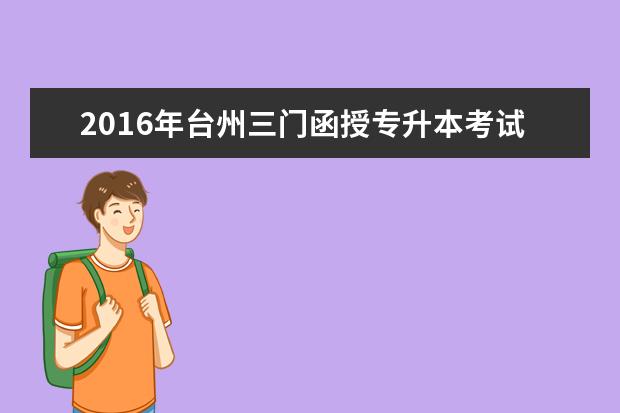 2016年台州三门函授专升本考试